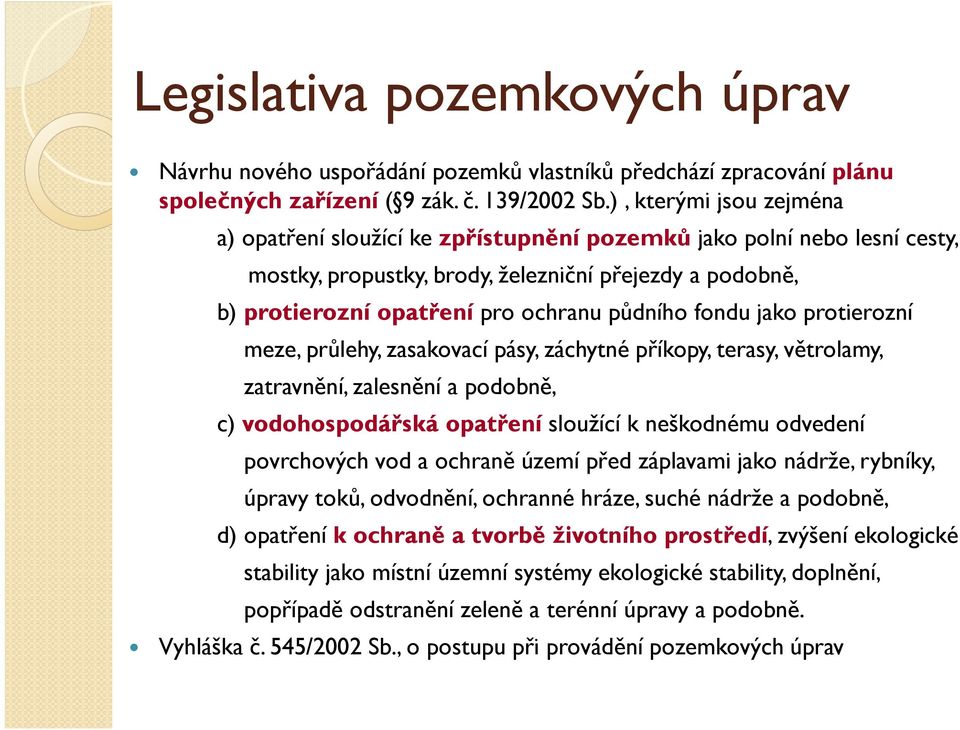 Legislativa pozemkových úprav

Návrhu nového uspořádání pozemků vlastníků předchází zpracování plánu společných zařízení (§9 zák. č. 139/2002 Sb.) , kterými jsou zejména

a) opatření sloužící ke zpřístupnění pozemků jako polní nebo lesní cesty, mostky, propustky, brody, železniční přejezdy a podobně,

b) protierozní opatření pro ochranu půdního fondu jako protierozní meze, průlehy, zasakovací pásy, záchytné příkopy, terasy, větrolamy, zatravnění, zalesnění a podobně,

c) vodohospodářská opatření sloužící k neškodnému odvedení povrchových vod a ochraně území před záplavami jako nádrže, rybníky, úpravy toků, odvodnění, ochranné hráze, suché nádrže a podobně,

d) opatření k ochraně a tvorbě životního prostředí, zvýšení ekologické stability jako místní územní systémy ekologické stability, doplnění, popřípadě odstranění zeleně a terénní úpravy a podobně.

Vyhláška č. 545/2002 Sb., o postupu při provádění pozemkových úprav